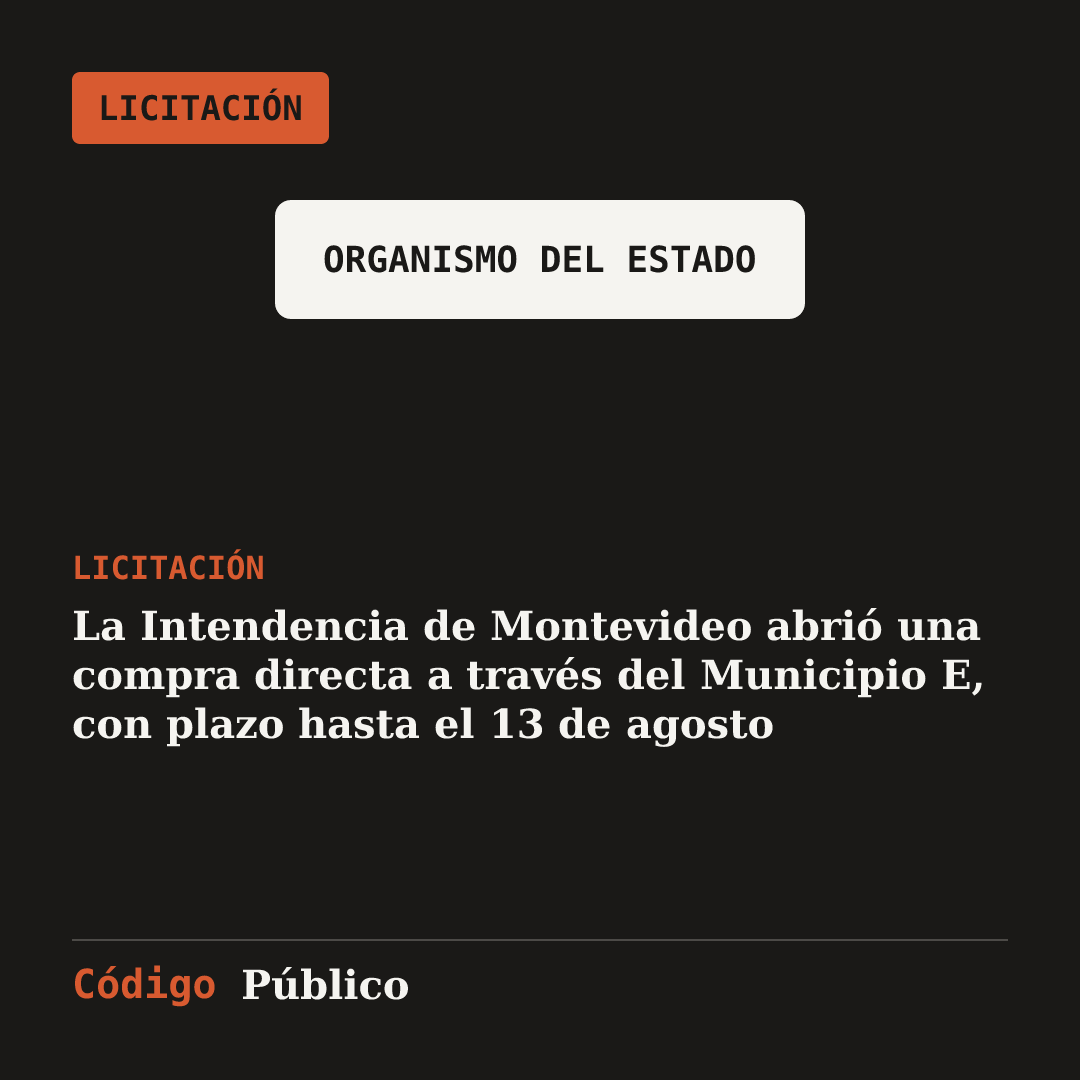 LICITACIÓN

ORGANISMO DEL ESTADO

LICITACIÓN

La Intendencia de Montevideo abrió una compra directa a través del Municipio E, con plazo hasta el 13 de agosto

Código Público